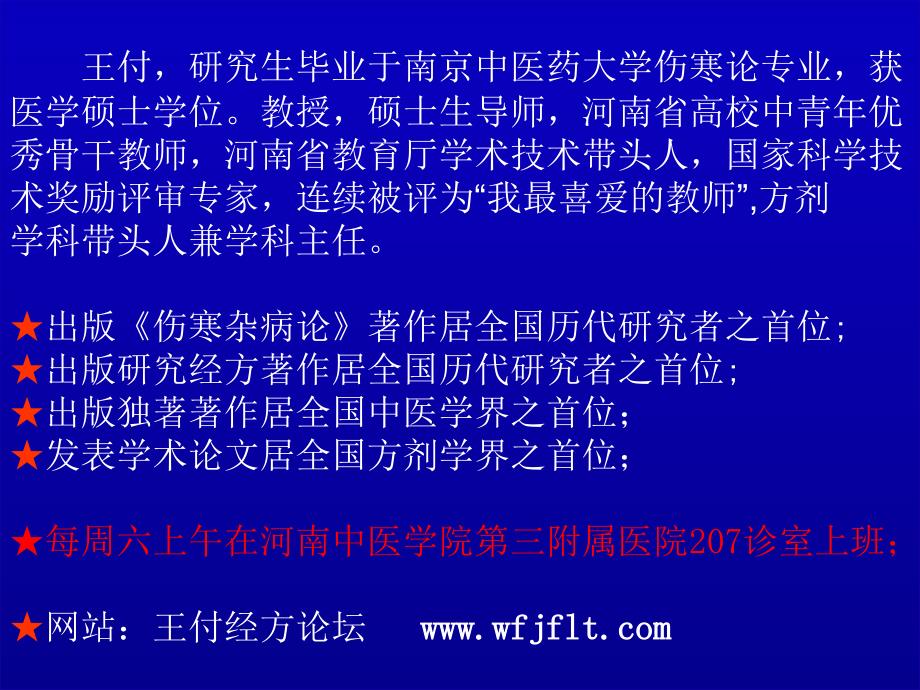 王付，研究生毕业于南京中医药大学伤寒论专业，获医学硕士学位。教授，硕士生导师，河南省高校中青年优秀骨干教师，河南省教育厅学术技术带头人，国家科学技术奖励评审专家，连续被评为“我最喜爱的教师”,方剂学科带头人兼学科主任。

★出版《伤寒杂病论》著作居全国历代研究者之首位;
★出版研究经方著作居全国历代研究者之首位;
★出版独著著作居全国中医学界之首位；
★发表学术论文居全国方剂学界之首位；

★每周六上午在河南中医学院第三附属医院207诊室上班；

★网站：王付经方论坛　www.wfjflt.com